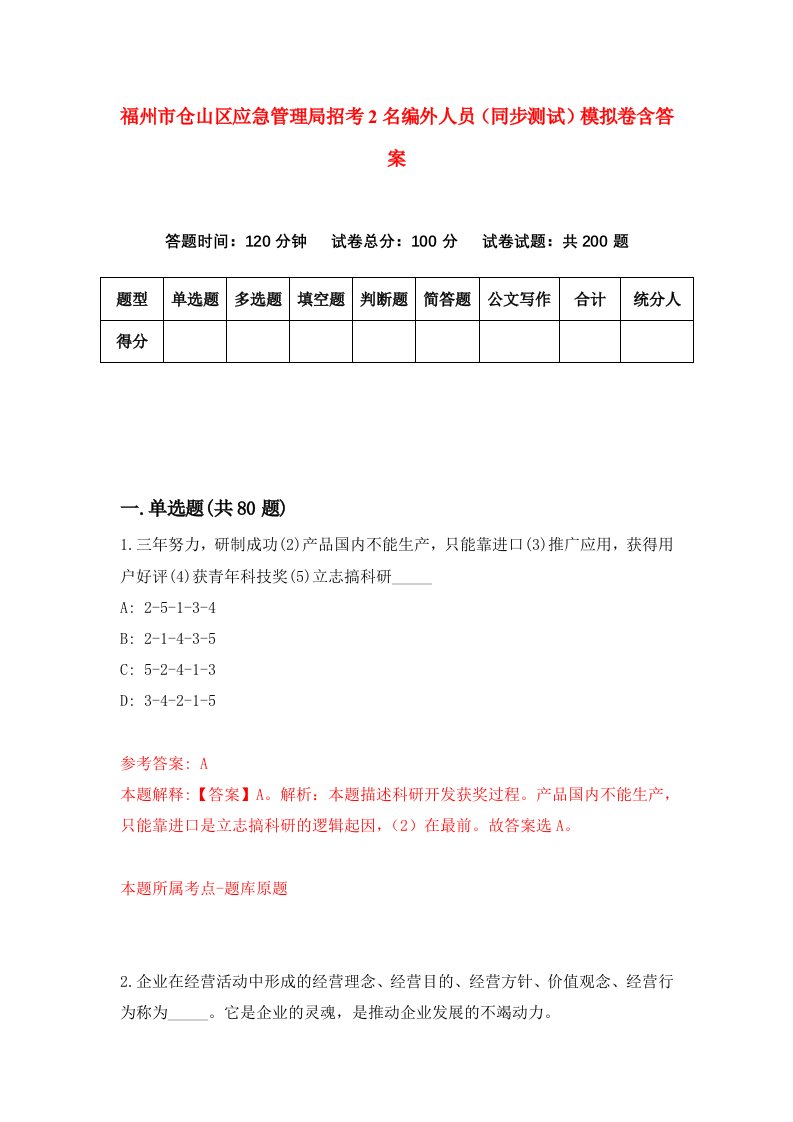 福州市仓山区应急管理局招考2名编外人员（同步测试）模拟卷含答案

答题时间：120分钟　试卷总分：100分　试卷试题：共200题

| 题型 | 单选题 | 多选题 | 填空题 | 判断题 | 简答题 | 公文写作 | 合计 | 统分人 |
|---|---|---|---|---|---|---|---|---|
| 得分 | | | | | | | | |

一.单选题(共80题)

1.三年努力，研制成功(2)产品国内不能生产，只能靠进口(3)推广应用，获得用户好评(4)获青年科技奖(5)立志搞科研_____

A: 2-5-1-3-4

B: 2-1-4-3-5

C: 5-2-4-1-3

D: 3-4-2-1-5

参考答案: A

本题解释:【答案】A。解析：本题描述科研开发获奖过程。产品国内不能生产，只能靠进口是立志搞科研的逻辑起因，（2）在最前。故答案选A。

本题所属考点-题库原题

2.企业在经营活动中形成的经营理念、经营目的、经营方针、价值观念、经营行为称为_____。它是企业的灵魂，是推动企业发展的不竭动力。